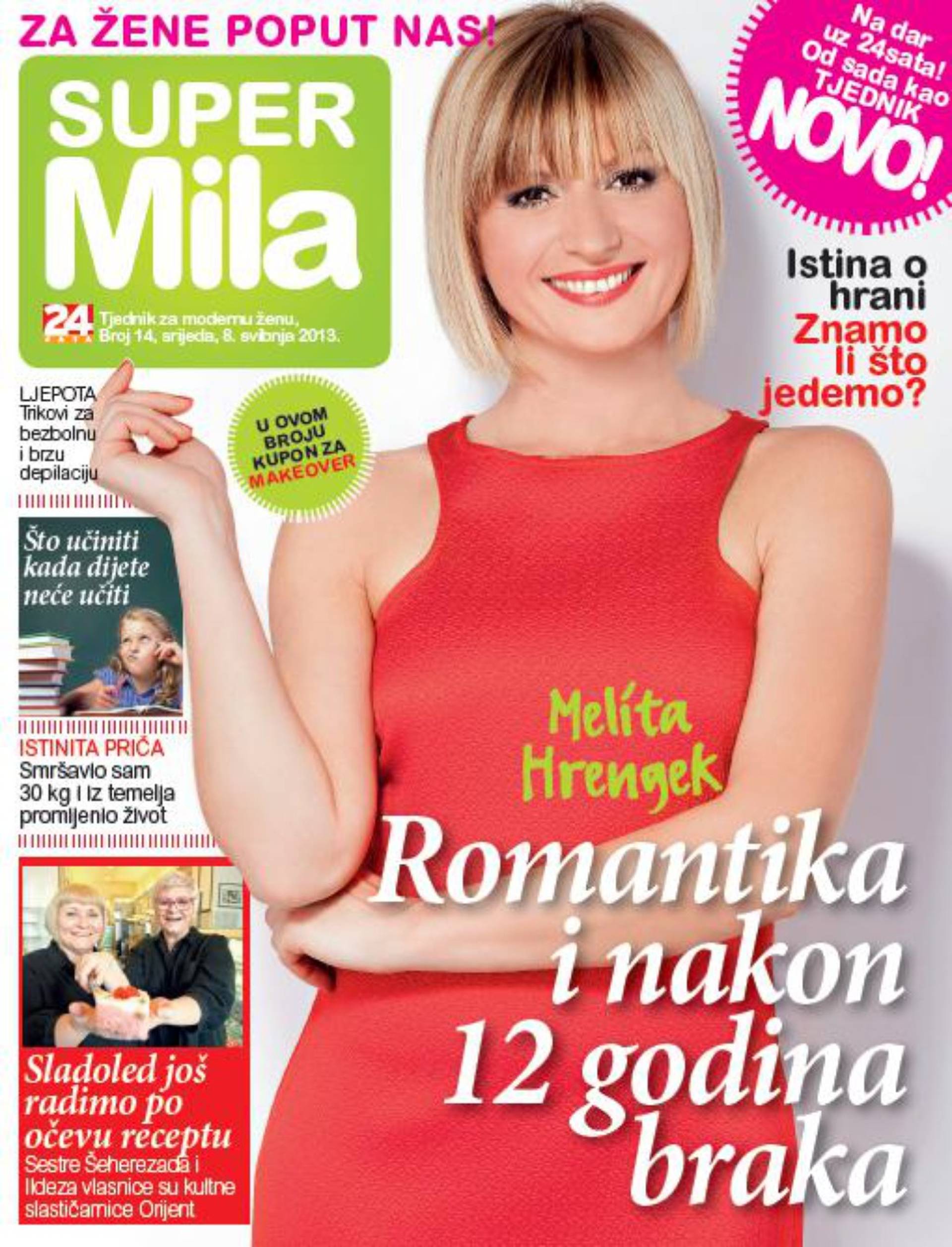 ZA ŽENE POPUT NAS!

SUPER Mila

24 Tjednik za modernu ženu, Broj 14, srijeda, 8. svibnja 2013.

Na dar uz 24sata! Od sada kao TJEDNIK NOVO!

Istina o hrani Znamo li što jedemo?

LJEPOTA Trikovi za bezbolnu i brzu depilaciju

U OVOM BROJU KUPON ZA MAKEOVER

Što učiniti kada dijete neće učiti

ISTINITA PRIČA Smršavio sam 30 kg i iz temelja promijenio život

Sladoled još radimo po očevu receptu
Sestre Šeherezada i Ildeza vlasnice su kultne slastičarnice Orijent

Melita Hrengek

Romantika i nakon 12 godina braka